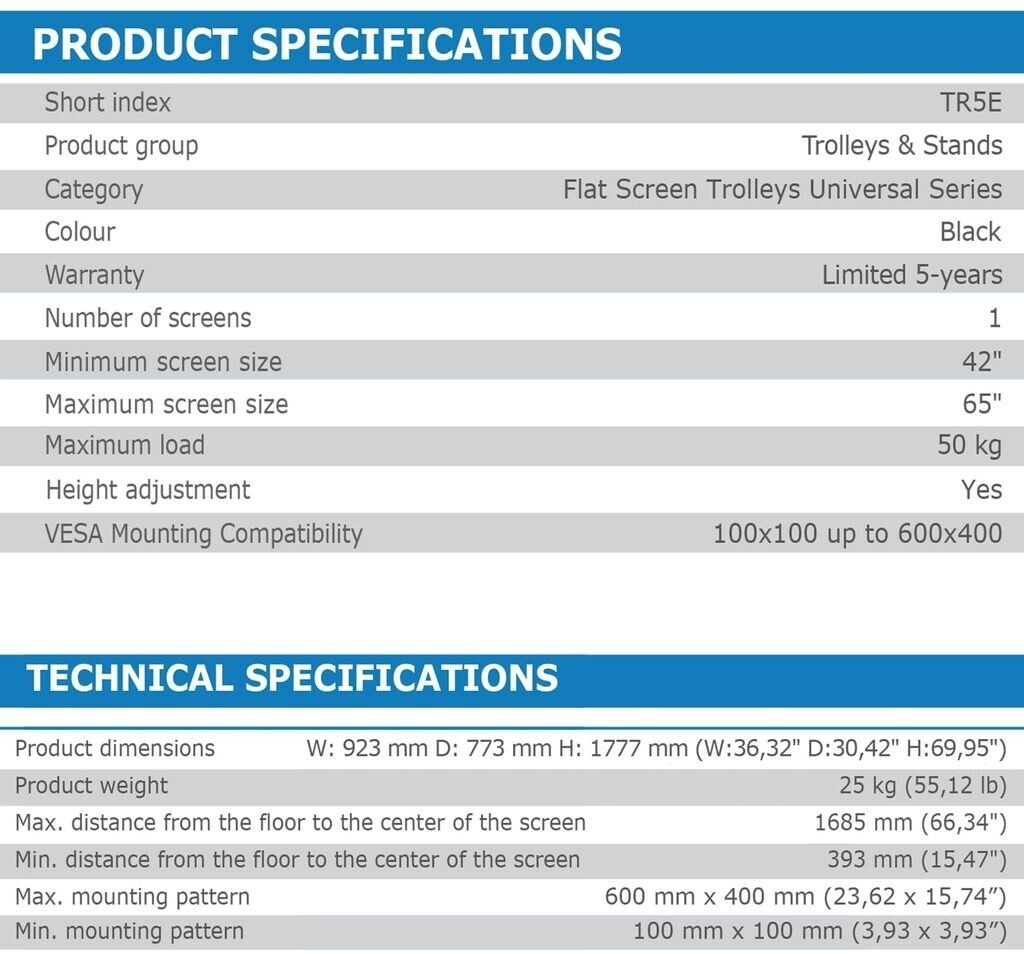 PRODUCT SPECIFICATIONS

Short index
TR5E

Product group
Trolleys & Stands

Category
Flat Screen Trolleys Universal Series

Colour
Black

Warranty
Limited 5-years

Number of screens
1

Minimum screen size
42"

Maximum screen size
65"

Maximum load
50 kg

Height adjustment
Yes

VESA Mounting Compatibility
100x100 up to 600x400

TECHNICAL SPECIFICATIONS

Product dimensions
W: 923 mm D: 773 mm H: 1777 mm (W:36,32" D:30,42" H:69,95")

Product weight
25 kg (55,12 lb)

Max. distance from the floor to the center of the screen
1685 mm (66,34")

Min. distance from the floor to the center of the screen
393 mm (15,47")

Max. mounting pattern
600 mm x 400 mm (23,62 x 15,74")

Min. mounting pattern
100 mm x 100 mm (3,93 x 3,93")